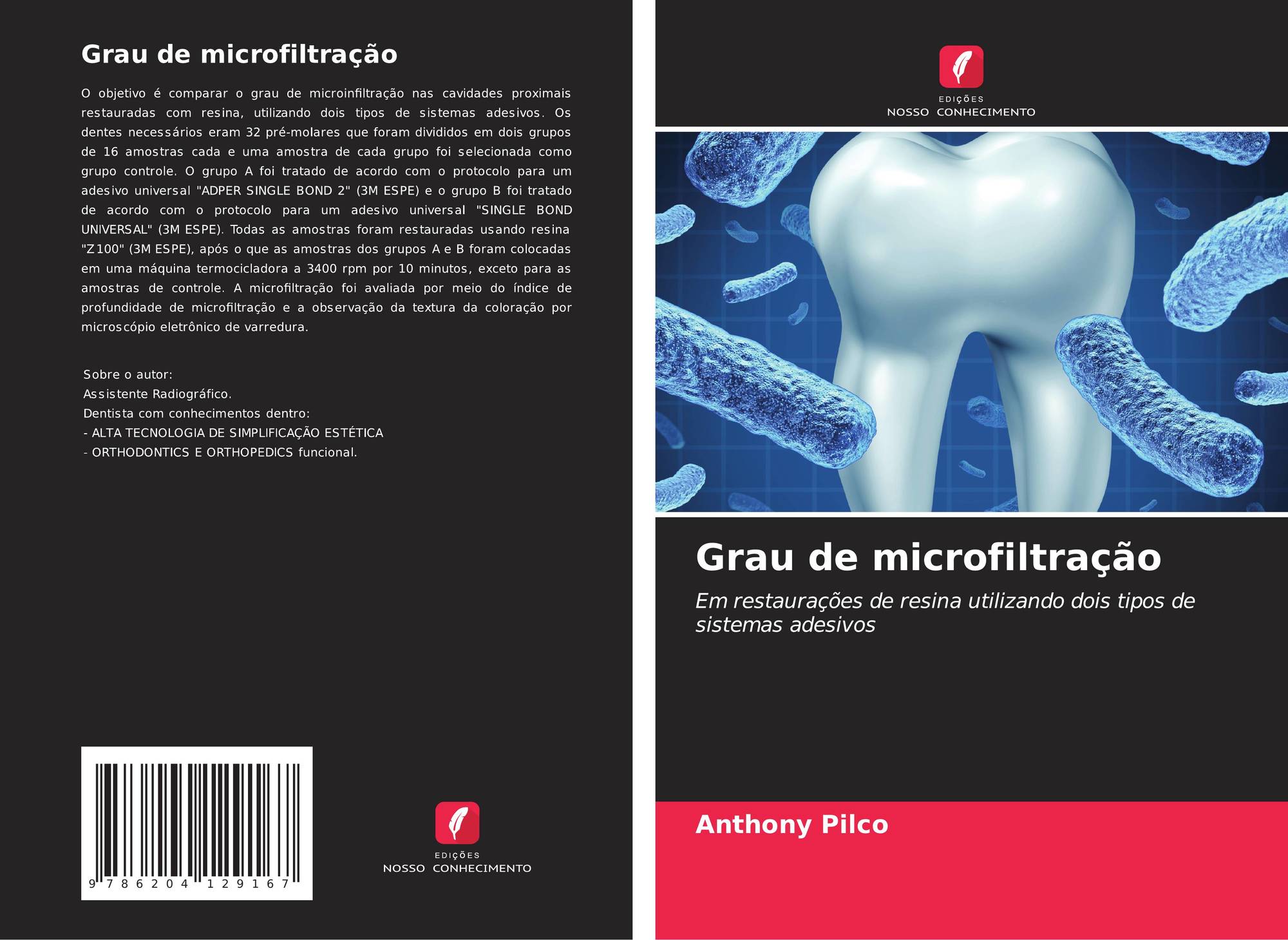 Grau de microfiltração

O objetivo é comparar o grau de microinfiltração nas cavidades proximais restauradas com resina, utilizando dois tipos de sistemas adesivos. Os dentes necessários eram 32 pré-molares que foram divididos em dois grupos de 16 amostras cada e uma amostra de cada grupo foi selecionada como grupo controle. O grupo A foi tratado de acordo com o protocolo para um adesivo universal "ADPER SINGLE BOND 2" (3M ESPE) e o grupo B foi tratado de acordo com o protocolo para um adesivo universal "SINGLE BOND UNIVERSAL" (3M ESPE). Todas as amostras foram restauradas usando resina "Z100" (3M ESPE), após o que as amostras dos grupos A e B foram colocadas em uma máquina termocicladora a 3400 rpm por 10 minutos, exceto para as amostras de controle. A microfiltração foi avaliada por meio do índice de profundidade de microfiltração e a observação da textura da coloração por microscópio eletrônico de varredura.

Sobre o autor:
Assistente Radiográfico.
Dentista com conhecimentos dentro:
- ALTA TECNOLOGIA DE SIMPLIFICAÇÃO ESTÉTICA
- ORTHODONTICS E ORTHOPEDICS funcional.

9 786204 129167

EDIÇÕES
NOSSO CONHECIMENTO

EDIÇÕES
NOSSO CONHECIMENTO

Grau de microfiltração

Em restaurações de resina utilizando dois tipos de sistemas adesivos

Anthony Pilco